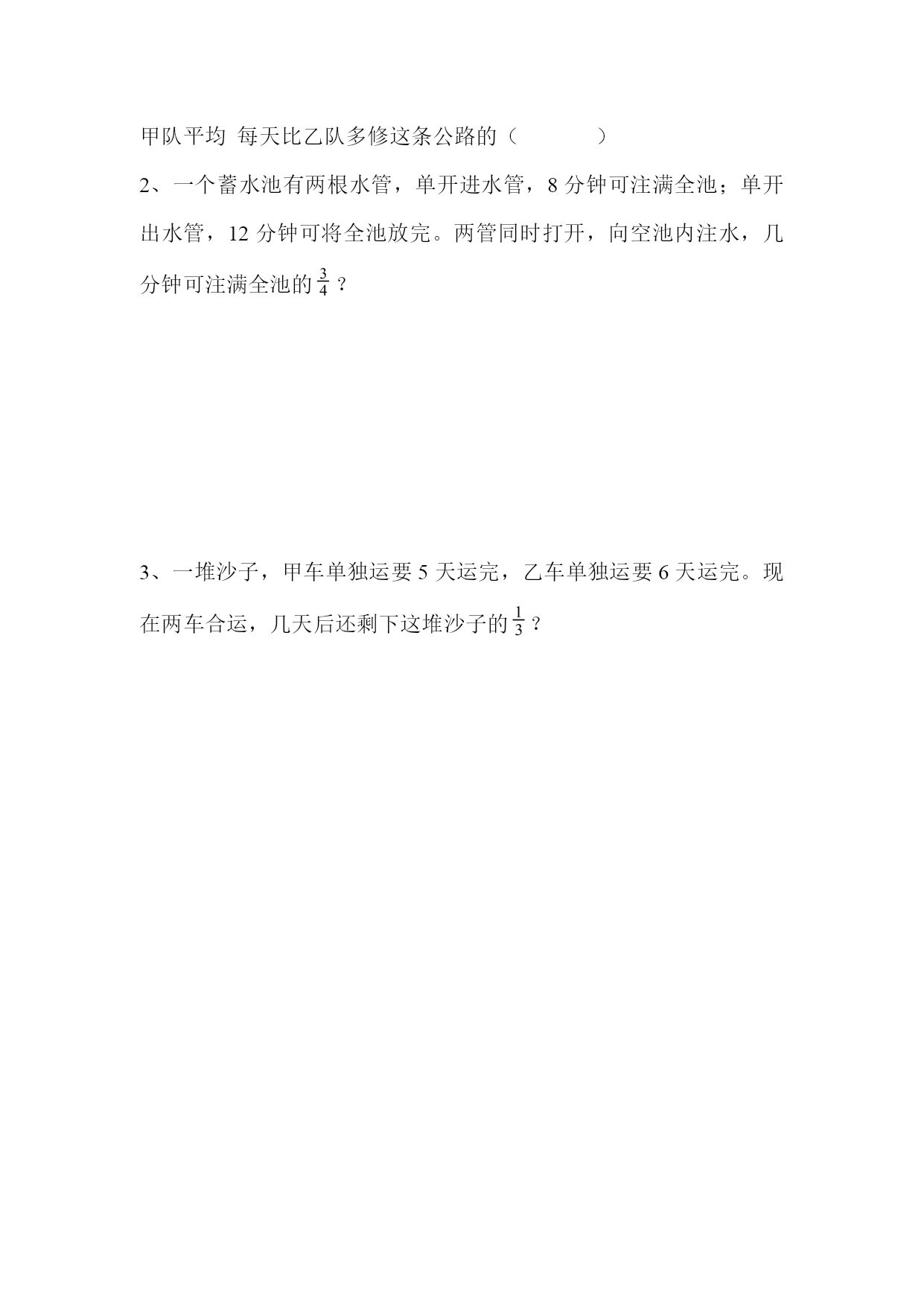 甲队平均 每天比乙队多修这条公路的（　　　　）

2、一个蓄水池有两根水管，单开进水管，8 分钟可注满全池；单开出水管，12 分钟可将全池放完。两管同时打开，向空池内注水，几分钟可注满全池的 $\frac{3}{4}$？

3、一堆沙子，甲车单独运要 5 天运完，乙车单独运要 6 天运完。现在两车合运，几天后还剩下这堆沙子的 $\frac{1}{3}$？